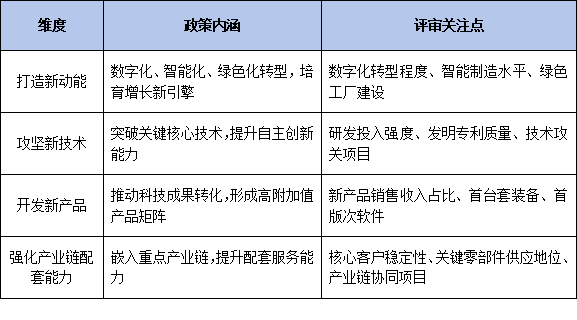 | 维度 | 政策内涵 | 评审关注点 |
|---|---|---|
| 打造新动能 | 数字化、智能化、绿色化转型，培育增长新引擎 | 数字化转型程度、智能制造水平、绿色工厂建设 |
| 攻坚新技术 | 突破关键核心技术，提升自主创新能力 | 研发投入强度、发明专利质量、技术攻关项目 |
| 开发新产品 | 推动科技成果转化，形成高附加值产品矩阵 | 新产品销售收入占比、首台套装备、首版次软件 |
| 强化产业链配套能力 | 嵌入重点产业链，提升配套服务能力 | 核心客户稳定性、关键零部件供应地位、产业链协同项目 |